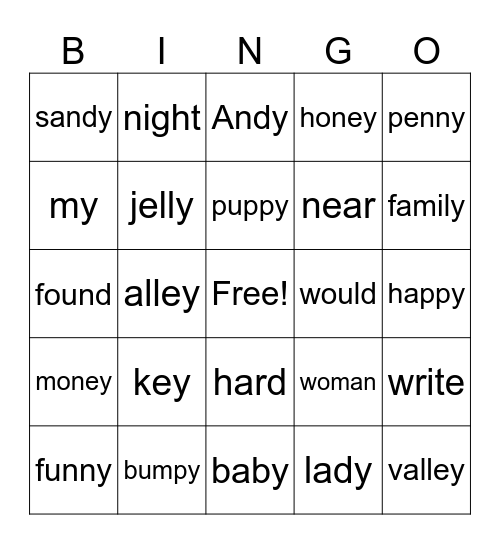 | B | I | N | G | O |
|---|---|---|---|---|
| sandy | night | Andy | honey | penny |
| my | jelly | puppy | near | family |
| found | alley | Free! | would | happy |
| money | key | hard | woman | write |
| funny | bumpy | baby | lady | valley |